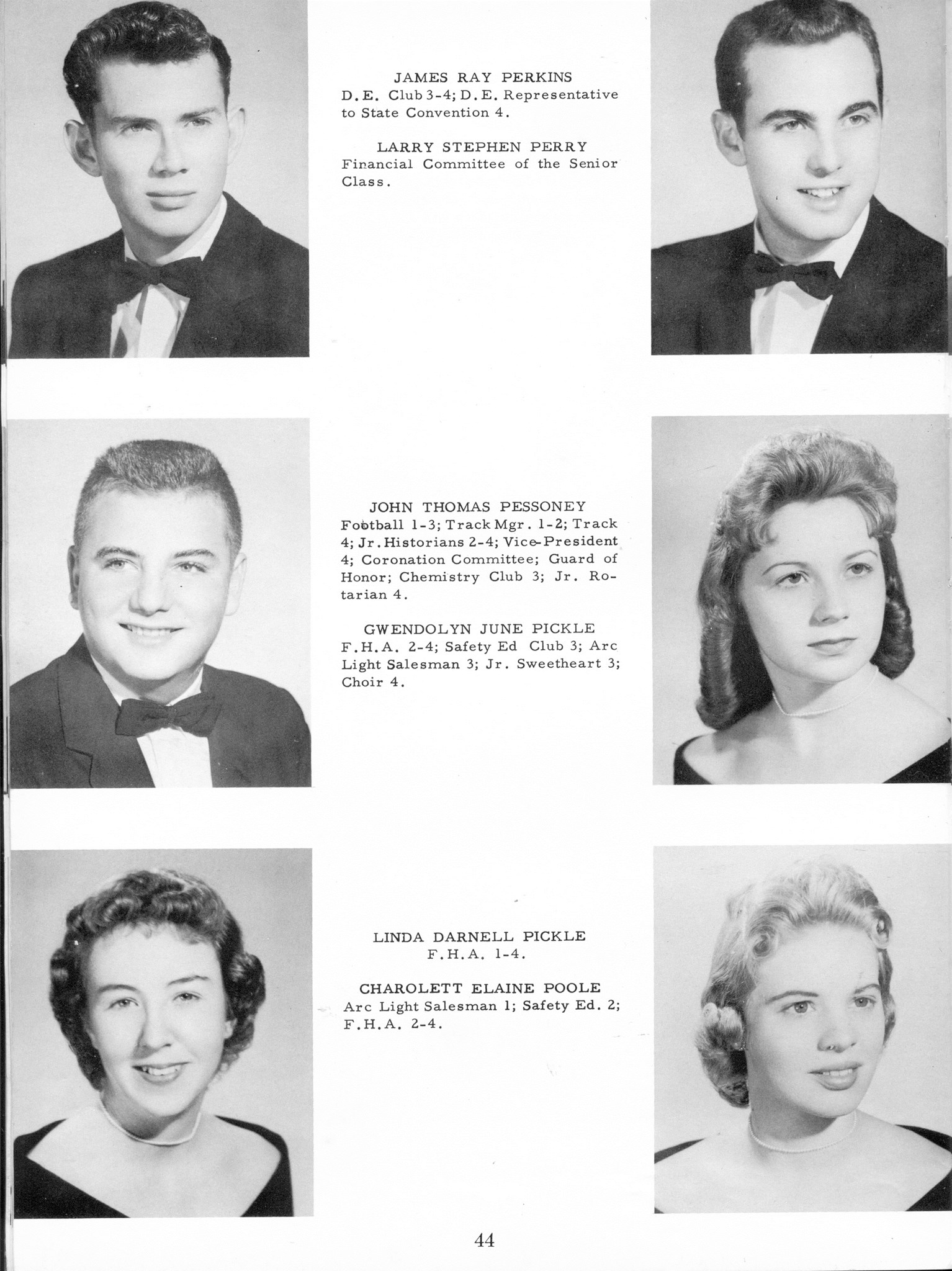 JAMES RAY PERKINS
D.E. Club 3-4; D.E. Representative to State Convention 4.

LARRY STEPHEN PERRY
Financial Committee of the Senior Class.

JOHN THOMAS PESSONEY
Football 1-3; Track Mgr. 1-2; Track 4; Jr. Historians 2-4; Vice-President 4; Coronation Committee; Guard of Honor; Chemistry Club 3; Jr. Rotarian 4.

GWENDOLYN JUNE PICKLE
F.H.A. 2-4; Safety Ed Club 3; Arc Light Salesman 3; Jr. Sweetheart 3; Choir 4.

LINDA DARNELL PICKLE
F.H.A. 1-4.

CHAROLETT ELAINE POOLE
Arc Light Salesman 1; Safety Ed. 2; F.H.A. 2-4.

44